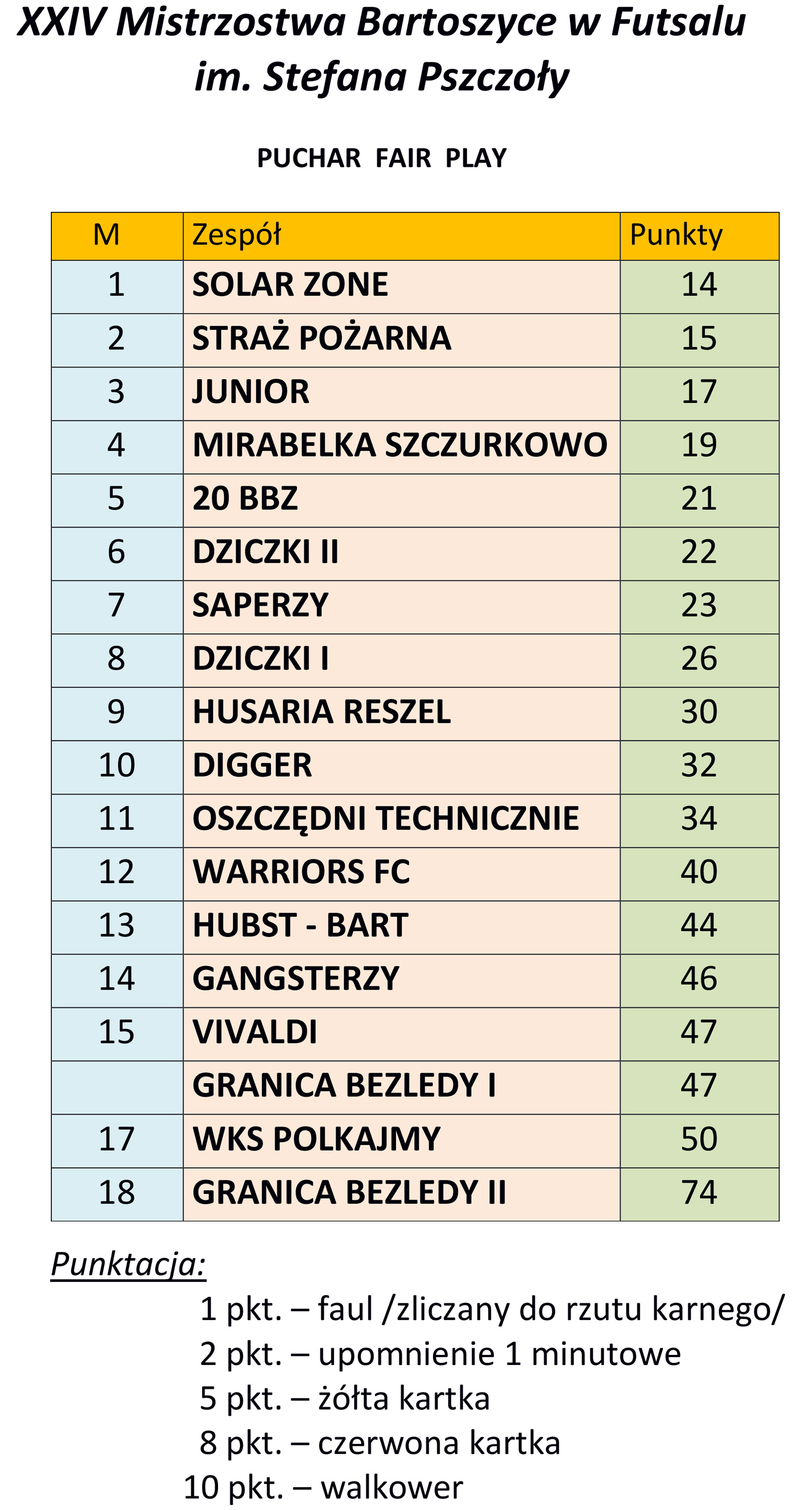 XXIV Mistrzostwa Bartoszyce w Futsalu im. Stefana Pszczoły

PUCHAR FAIR PLAY

| M | Zespół | Punkty |
|---|---|---|
| 1 | SOLAR ZONE | 14 |
| 2 | STRAŻ POŻARNA | 15 |
| 3 | JUNIOR | 17 |
| 4 | MIRABELKA SZCZURKOWO | 19 |
| 5 | 20 BBZ | 21 |
| 6 | DZICZKI II | 22 |
| 7 | SAPERZY | 23 |
| 8 | DZICZKI I | 26 |
| 9 | HUSARIA RESZEL | 30 |
| 10 | DIGGER | 32 |
| 11 | OSZCZĘDNI TECHNICZNIE | 34 |
| 12 | WARRIORS FC | 40 |
| 13 | HUBST - BART | 44 |
| 14 | GANGSTERZY | 46 |
| 15 | VIVALDI | 47 |
|  | GRANICA BEZLEDY I | 47 |
| 17 | WKS POLKAJMY | 50 |
| 18 | GRANICA BEZLEDY II | 74 |

Punktacja:
1 pkt. – faul /zliczany do rzutu karnego/
2 pkt. – upomnienie 1 minutowe
5 pkt. – żółta kartka
8 pkt. – czerwona kartka
10 pkt. – walkower